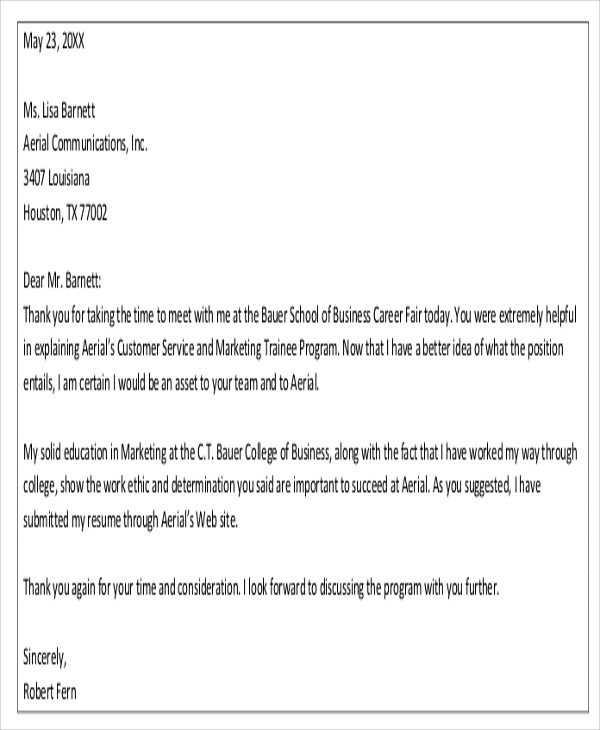 May 23, 20XX

Ms. Lisa Barnett
Aerial Communications, Inc.
3407 Louisiana
Houston, TX 77002

Dear Mr. Barnett:
Thank you for taking the time to meet with me at the Bauer School of Business Career Fair today. You were extremely helpful in explaining Aerial's Customer Service and Marketing Trainee Program. Now that I have a better idea of what the position entails, I am certain I would be an asset to your team and to Aerial.

My solid education in Marketing at the C.T. Bauer College of Business, along with the fact that I have worked my way through college, show the work ethic and determination you said are important to succeed at Aerial. As you suggested, I have submitted my resume through Aerial's Web site.

Thank you again for your time and consideration. I look forward to discussing the program with you further.

Sincerely,
Robert Fern